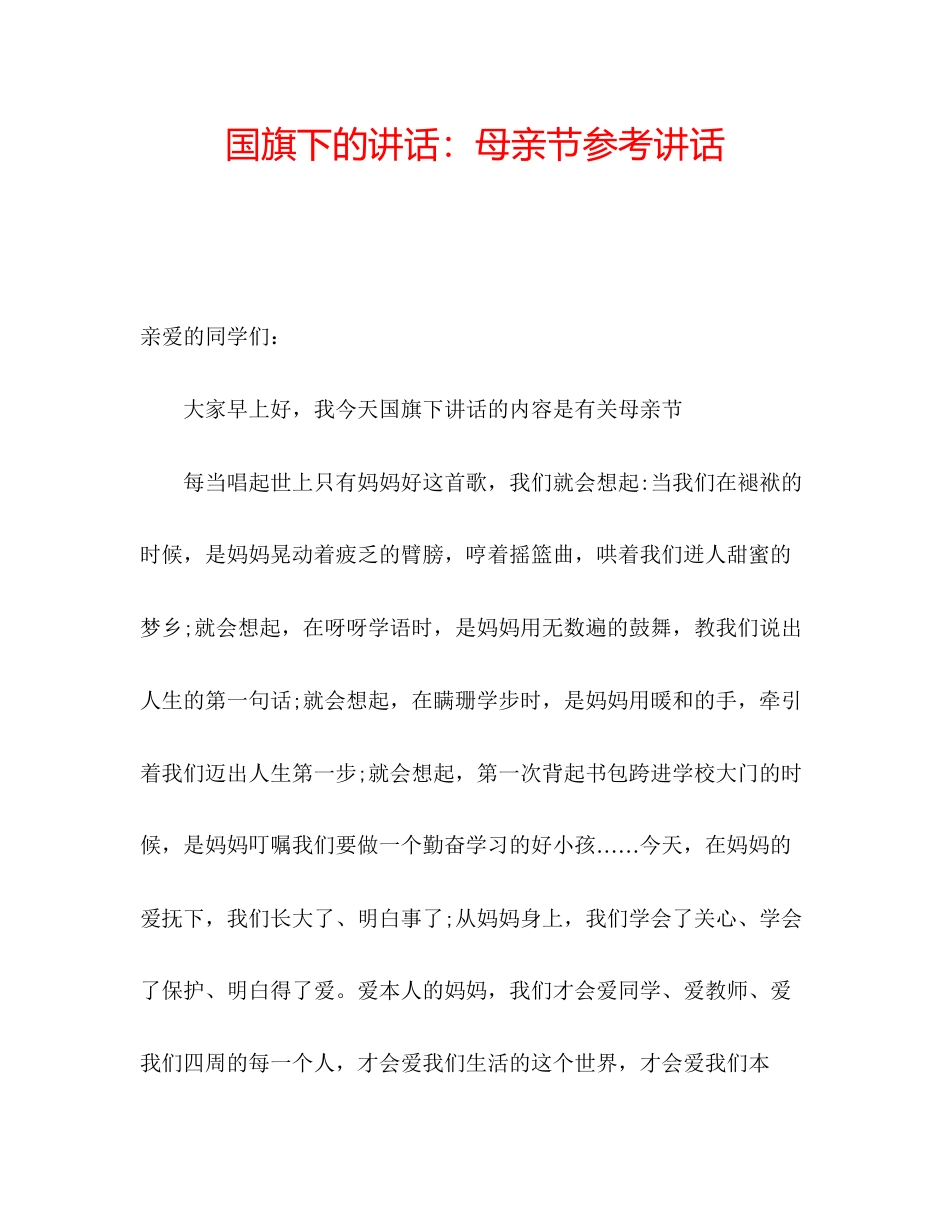 国旗下的讲话：母亲节参考讲话

亲爱的同学们：

大家早上好，我今天国旗下讲话的内容是有关母亲节

每当唱起世上只有妈妈好这首歌，我们就会想起:当我们在褪袱的时候，是妈妈晃动着疲乏的臂膀，哼着摇篮曲，哄着我们进人甜蜜的梦乡;就会想起，在呀呀学语时，是妈妈用无数遍的鼓舞，教我们说出人生的第一句话;就会想起，在瞒珊学步时，是妈妈用暖和的手，牵引着我们迈出人生第一步;就会想起，第一次背起书包跨进学校大门的时候，是妈妈叮嘱我们要做一个勤奋学习的好小孩……今天，在妈妈的爱抚下，我们长大了、明白事了;从妈妈身上，我们学会了关心、学会了保护、明白得了爱。爱本人的妈妈，我们才会爱同学、爱教师、爱我们四周的每一个人，才会爱我们生活的这个世界，才会爱我们本